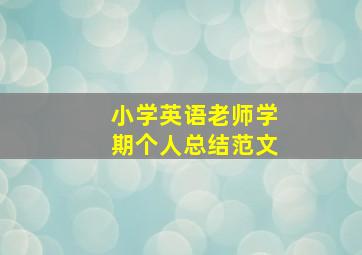 小学英语老师学期个人总结范文